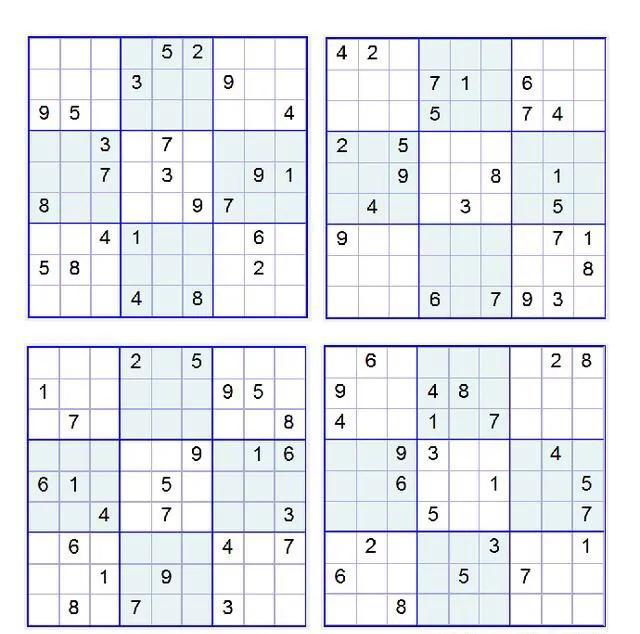 |   |   |   |   |   |   |   |   |   |
|---|---|---|---|---|---|---|---|---|
|   |   |   |   | 5 | 2 |   |   |   |
|   |   |   | 3 |   |   | 9 |   |   |
| 9 | 5 |   |   |   |   |   |   | 4 |
|   |   | 3 |   | 7 |   |   |   |   |
|   |   | 7 |   | 3 |   |   | 9 | 1 |
| 8 |   |   |   |   | 9 | 7 |   |   |
|   |   | 4 | 1 |   |   |   | 6 |   |
| 5 | 8 |   |   |   |   |   | 2 |   |
|   |   |   | 4 |   | 8 |   |   |   |

|   |   |   |   |   |   |   |   |   |
|---|---|---|---|---|---|---|---|---|
| 4 | 2 |   |   |   |   |   |   |   |
|   |   |   | 7 | 1 |   | 6 |   |   |
|   |   |   | 5 |   |   | 7 | 4 |   |
| 2 |   | 5 |   |   |   |   |   |   |
|   |   | 9 |   |   | 8 |   | 1 |   |
|   | 4 |   |   | 3 |   |   | 5 |   |
| 9 |   |   |   |   |   |   | 7 | 1 |
|   |   |   |   |   |   |   |   | 8 |
|   |   |   | 6 |   | 7 | 9 | 3 |   |

|   |   |   |   |   |   |   |   |   |
|---|---|---|---|---|---|---|---|---|
|   |   |   | 2 |   | 5 |   |   |   |
| 1 |   |   |   |   |   | 9 | 5 |   |
|   | 7 |   |   |   |   |   |   | 8 |
|   |   |   |   |   | 9 |   | 1 | 6 |
| 6 | 1 |   |   | 5 |   |   |   |   |
|   |   | 4 |   | 7 |   |   |   | 3 |
|   | 6 |   |   |   |   | 4 |   | 7 |
|   |   | 1 |   | 9 |   |   |   |   |
|   | 8 |   | 7 |   |   | 3 |   |   |

|   |   |   |   |   |   |   |   |   |
|---|---|---|---|---|---|---|---|---|
|   | 6 |   |   |   |   |   | 2 | 8 |
| 9 |   |   | 4 | 8 |   |   |   |   |
| 4 |   |   | 1 |   | 7 |   |   |   |
|   |   | 9 | 3 |   |   |   | 4 |   |
|   |   | 6 |   |   | 1 |   |   | 5 |
|   |   |   | 5 |   |   |   |   | 7 |
|   | 2 |   |   |   | 3 |   |   | 1 |
| 6 |   |   |   | 5 |   | 7 |   |   |
|   |   | 8 |   |   |   |   |   |   |